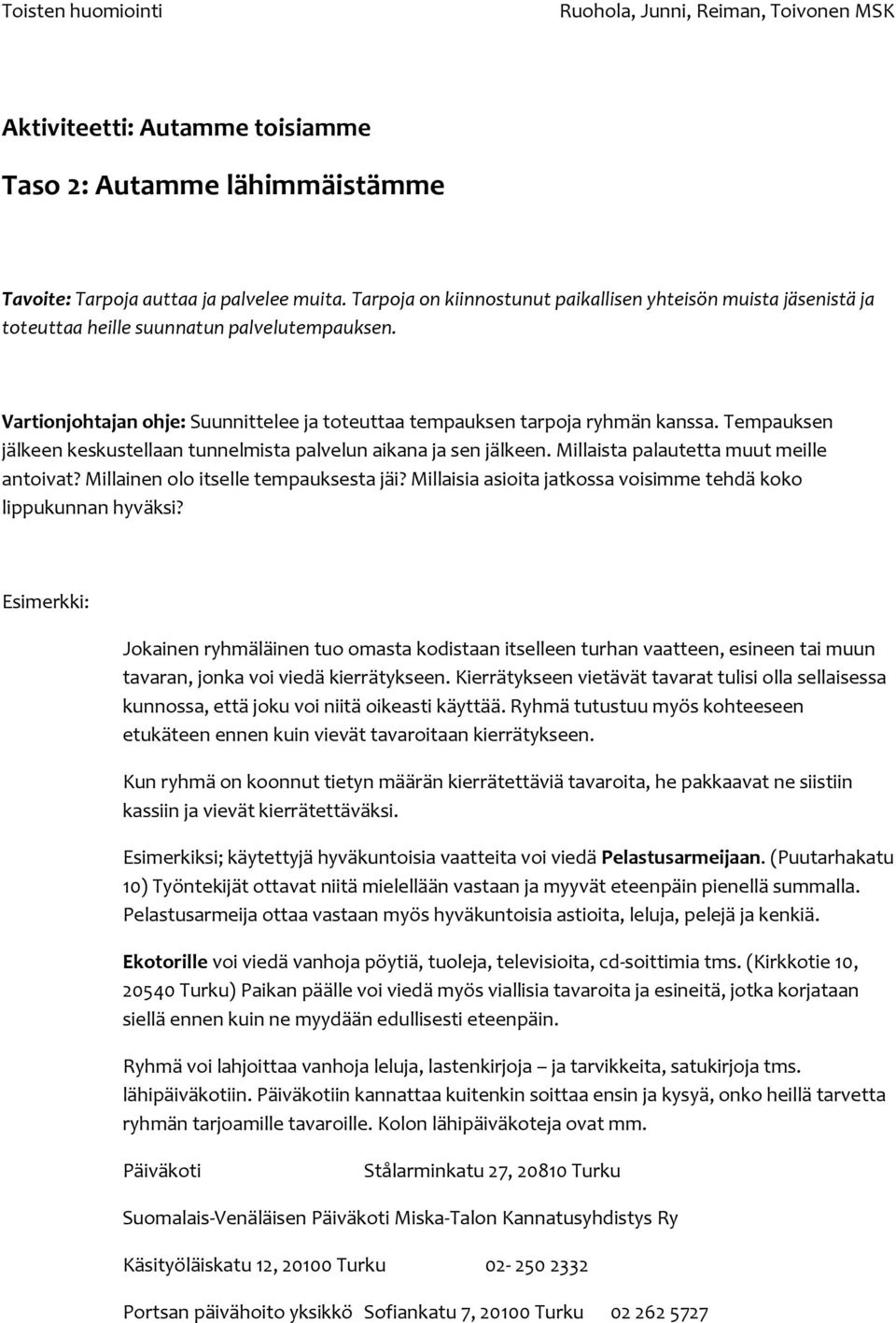 Toisten huomiointi

Ruohola, Junni, Reiman, Toivonen MSK

Aktiviteetti: Autamme toisiamme

Taso 2: Autamme lähimmäistämme

Tavoite: Tarpoja auttaa ja palvelee muita. Tarpoja on kiinnostunut paikallisen yhteisön muista jäsenistä ja toteuttaa heille suunnatun palvelutempauksen.

Vartionjohtajan ohje: Suunnittelee ja toteuttaa tempauksen tarpoja ryhmän kanssa. Tempauksen jälkeen keskustellaan tunnelmista palvelun aikana ja sen jälkeen. Millaista palautetta muut meille antoivat? Millainen olo itselle tempauksesta jäi? Millaisia asioita jatkossa voisimme tehdä koko lippukunnan hyväksi?

Esimerkki:

Jokainen ryhmäläinen tuo omasta kodistaan itselleen turhan vaatteen, esineen tai muun tavaran, jonka voi viedä kierrätykseen. Kierrätykseen vietävät tavarat tulisi olla sellaisessa kunnossa, että joku voi niitä oikeasti käyttää. Ryhmä tutustuu myös kohteeseen etukäteen ennen kuin vievät tavaroitaan kierrätykseen.

Kun ryhmä on koonnut tietyn määrän kierrätettäviä tavaroita, he pakkaavat ne siistiin kassiin ja vievät kierrätettäväksi.

Esimerkiksi; käytettyjä hyväkuntoisia vaatteita voi viedä Pelastusarmeijaan. (Puutarhakatu 10) Työntekijät ottavat niitä mielellään vastaan ja myyvät eteenpäin pienellä summalla. Pelastusarmeija ottaa vastaan myös hyväkuntoisia astioita, leluja, pelejä ja kenkiä.

Ekotorille voi viedä vanhoja pöytiä, tuoleja, televisioita, cd-soittimia tms. (Kirkkotie 10, 20540 Turku) Paikan päälle voi viedä myös viallisia tavaroita ja esineitä, jotka korjataan siellä ennen kuin ne myydään edullisesti eteenpäin.

Ryhmä voi lahjoittaa vanhoja leluja, lastenkirjoja – ja tarvikkeita, satukirjoja tms. lähipäiväkotiin. Päiväkotiin kannattaa kuitenkin soittaa ensin ja kysyä, onko heillä tarvetta ryhmän tarjoamille tavaroille. Kolon lähipäiväkoteja ovat mm.

Päiväkoti Stålarminkatu 27, 20810 Turku

Suomalais-Venäläisen Päiväkoti Miska-Talon Kannatusyhdistys Ry

Käsityöläiskatu 12, 20100 Turku 02- 250 2332

Portsan päivähoito yksikkö Sofiankatu 7, 20100 Turku 02 262 5727